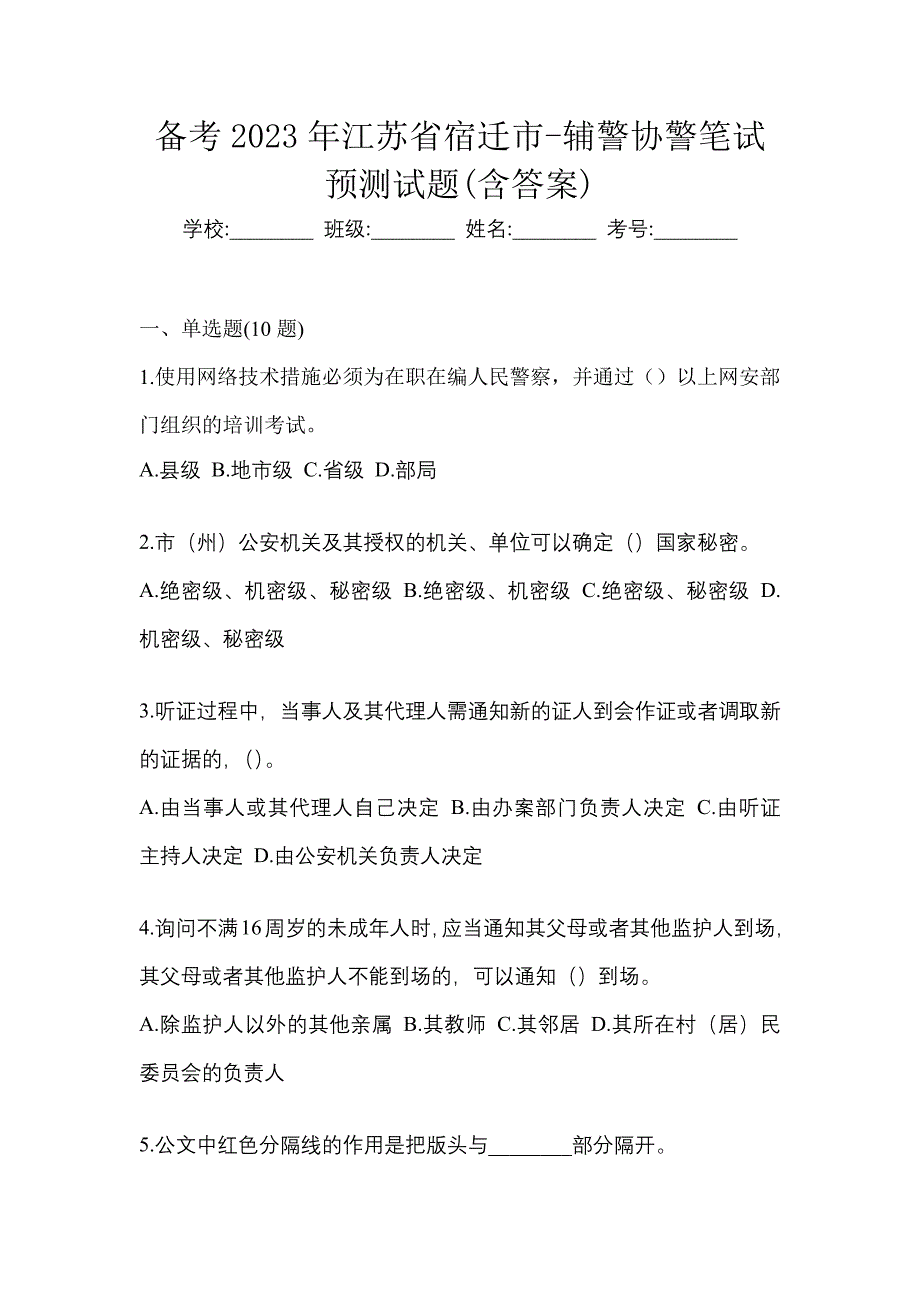 备考 2023 年江苏省宿迁市-辅警协警笔试预测试题(含答案)

学校:________ 班级:________ 姓名:________ 考号:________

一、单选题(10 题)

1.使用网络技术措施必须为在职在编人民警察，并通过（）以上网安部门组织的培训考试。

A.县级 B.地市级 C.省级 D.部局

2.市（州）公安机关及其授权的机关、单位可以确定（）国家秘密。

A.绝密级、机密级、秘密级 B.绝密级、机密级 C.绝密级、秘密级 D.机密级、秘密级

3.听证过程中，当事人及其代理人需通知新的证人到会作证或者调取新的证据的，()。

A.由当事人或其代理人自己决定 B.由办案部门负责人决定 C.由听证主持人决定 D.由公安机关负责人决定

4.询问不满16周岁的未成年人时,应当通知其父母或者其他监护人到场,其父母或者其他监护人不能到场的，可以通知（）到场。

A.除监护人以外的其他亲属 B.其教师 C.其邻居 D.其所在村（居）民委员会的负责人

5.公文中红色分隔线的作用是把版头与________部分隔开。